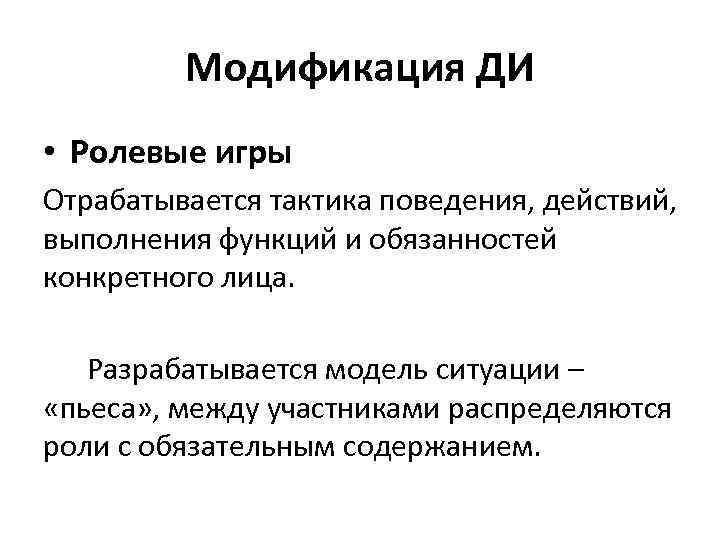 Модификация ДИ

• Ролевые игры

Отрабатывается тактика поведения, действий, выполнения функций и обязанностей конкретного лица.

Разрабатывается модель ситуации – «пьеса», между участниками распределяются роли с обязательным содержанием.